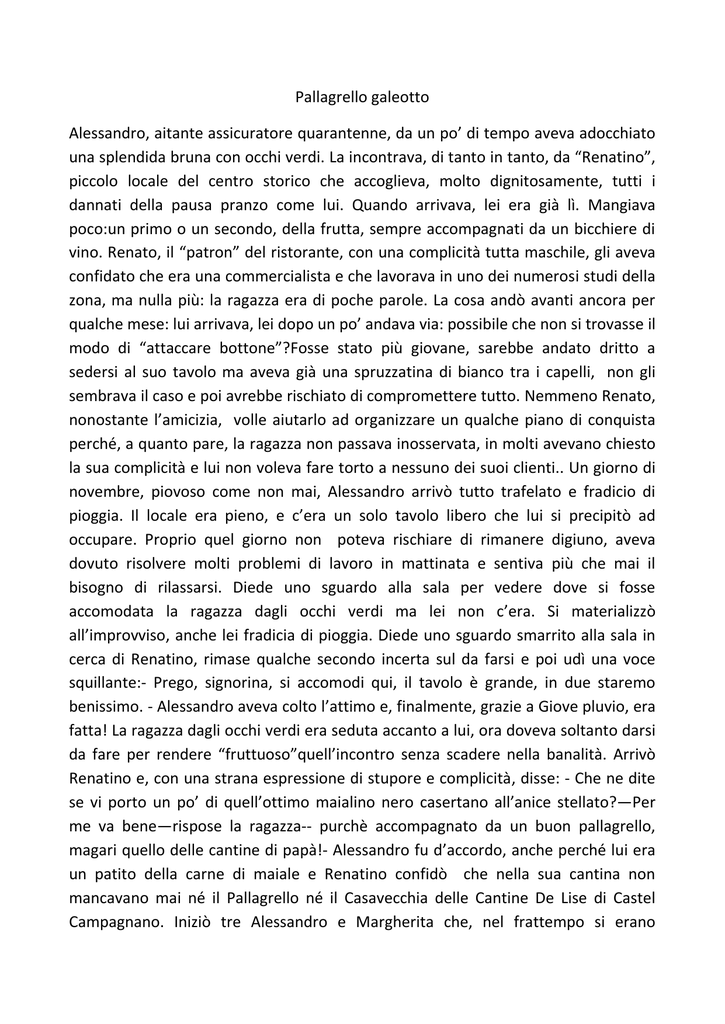 Pallagrello galeotto

Alessandro, aitante assicuratore quarantenne, da un po' di tempo aveva adocchiato una splendida bruna con occhi verdi. La incontrava, di tanto in tanto, da "Renatino", piccolo locale del centro storico che accoglieva, molto dignitosamente, tutti i dannati della pausa pranzo come lui. Quando arrivava, lei era già lì. Mangiava poco:un primo o un secondo, della frutta, sempre accompagnati da un bicchiere di vino. Renato, il "patron" del ristorante, con una complicità tutta maschile, gli aveva confidato che era una commercialista e che lavorava in uno dei numerosi studi della zona, ma nulla più: la ragazza era di poche parole. La cosa andò avanti ancora per qualche mese: lui arrivava, lei dopo un po' andava via: possibile che non si trovasse il modo di "attaccare bottone"?Fosse stato più giovane, sarebbe andato dritto a sedersi al suo tavolo ma aveva già una spruzzatina di bianco tra i capelli, non gli sembrava il caso e poi avrebbe rischiato di compromettere tutto. Nemmeno Renato, nonostante l'amicizia, volle aiutarlo ad organizzare un qualche piano di conquista perché, a quanto pare, la ragazza non passava inosservata, in molti avevano chiesto la sua complicità e lui non voleva fare torto a nessuno dei suoi clienti.. Un giorno di novembre, piovoso come non mai, Alessandro arrivò tutto trafelato e fradicio di pioggia. Il locale era pieno, e c'era un solo tavolo libero che lui si precipitò ad occupare. Proprio quel giorno non poteva rischiare di rimanere digiuno, aveva dovuto risolvere molti problemi di lavoro in mattinata e sentiva più che mai il bisogno di rilassarsi. Diede uno sguardo alla sala per vedere dove si fosse accomodata la ragazza dagli occhi verdi ma lei non c'era. Si materializzò all'improvviso, anche lei fradicia di pioggia. Diede uno sguardo smarrito alla sala in cerca di Renatino, rimase qualche secondo incerta sul da farsi e poi udì una voce squillante:- Prego, signorina, si accomodi qui, il tavolo è grande, in due staremo benissimo. - Alessandro aveva colto l'attimo e, finalmente, grazie a Giove pluvio, era fatta! La ragazza dagli occhi verdi era seduta accanto a lui, ora doveva soltanto darsi da fare per rendere "fruttuoso"quell'incontro senza scadere nella banalità. Arrivò Renatino e, con una strana espressione di stupore e complicità, disse: - Che ne dite se vi porto un po' di quell'ottimo maialino nero casertano all'anice stellato?—Per me va bene—rispose la ragazza-- purchè accompagnato da un buon pallagrello, magari quello delle cantine di papà!- Alessandro fu d'accordo, anche perché lui era un patito della carne di maiale e Renatino confidò che nella sua cantina non mancavano mai né il Pallagrello né il Casavecchia delle Cantine De Lise di Castel Campagnano. Iniziò tre Alessandro e Margherita che, nel frattempo si erano